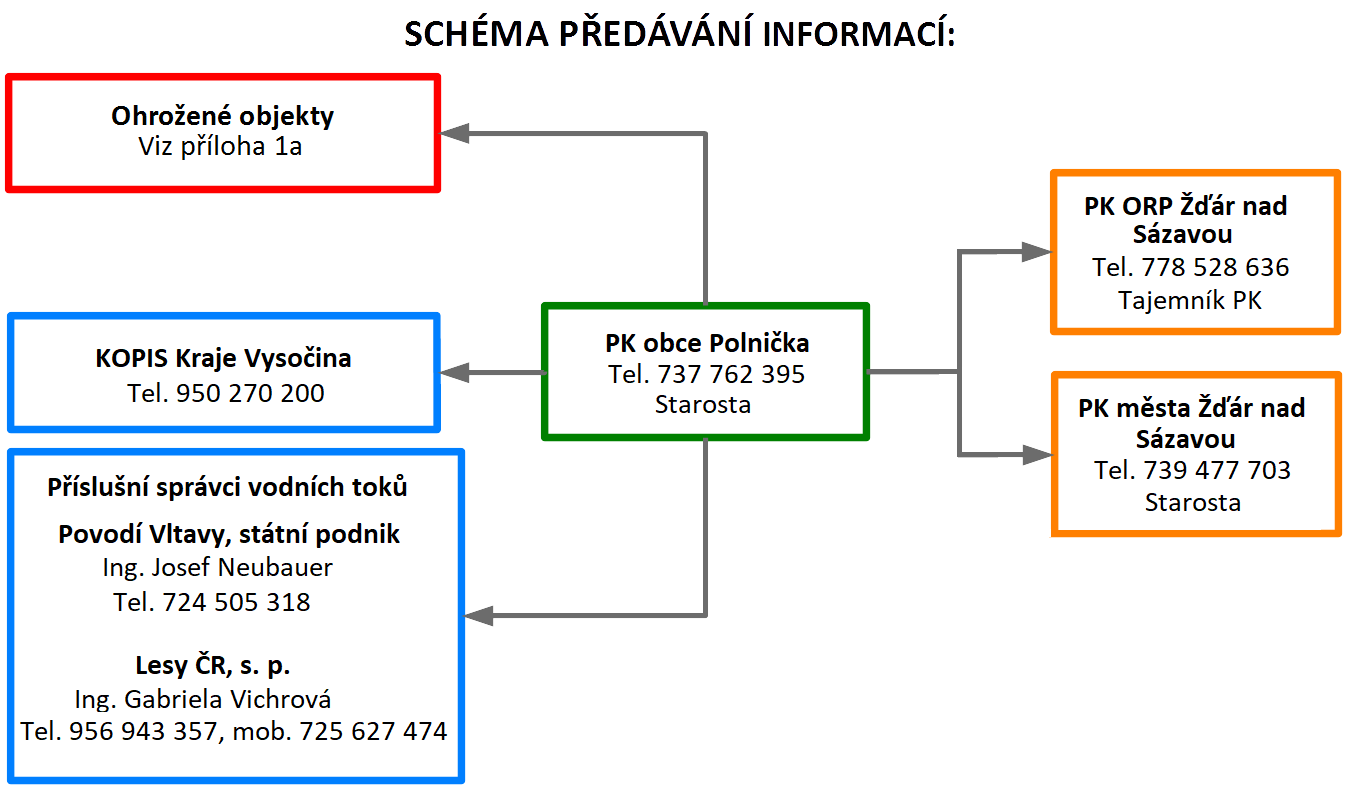 SCHÉMA PŘEDÁVÁNÍ INFORMACÍ:

Ohrožené objekty
Viz příloha 1a

KOPIS Kraje Vysočina
Tel. 950 270 200

Příslušní správci vodních toků

Povodí Vltavy, státní podnik
Ing. Josef Neubauer
Tel. 724 505 318

Lesy ČR, s. p.
Ing. Gabriela Vichrová
Tel. 956 943 357, mob. 725 627 474

PK obce Polnička
Tel. 737 762 395
Starosta

PK ORP Žďár nad Sázavou
Tel. 778 528 636
Tajemník PK

PK města Žďár nad Sázavou
Tel. 739 477 703
Starosta